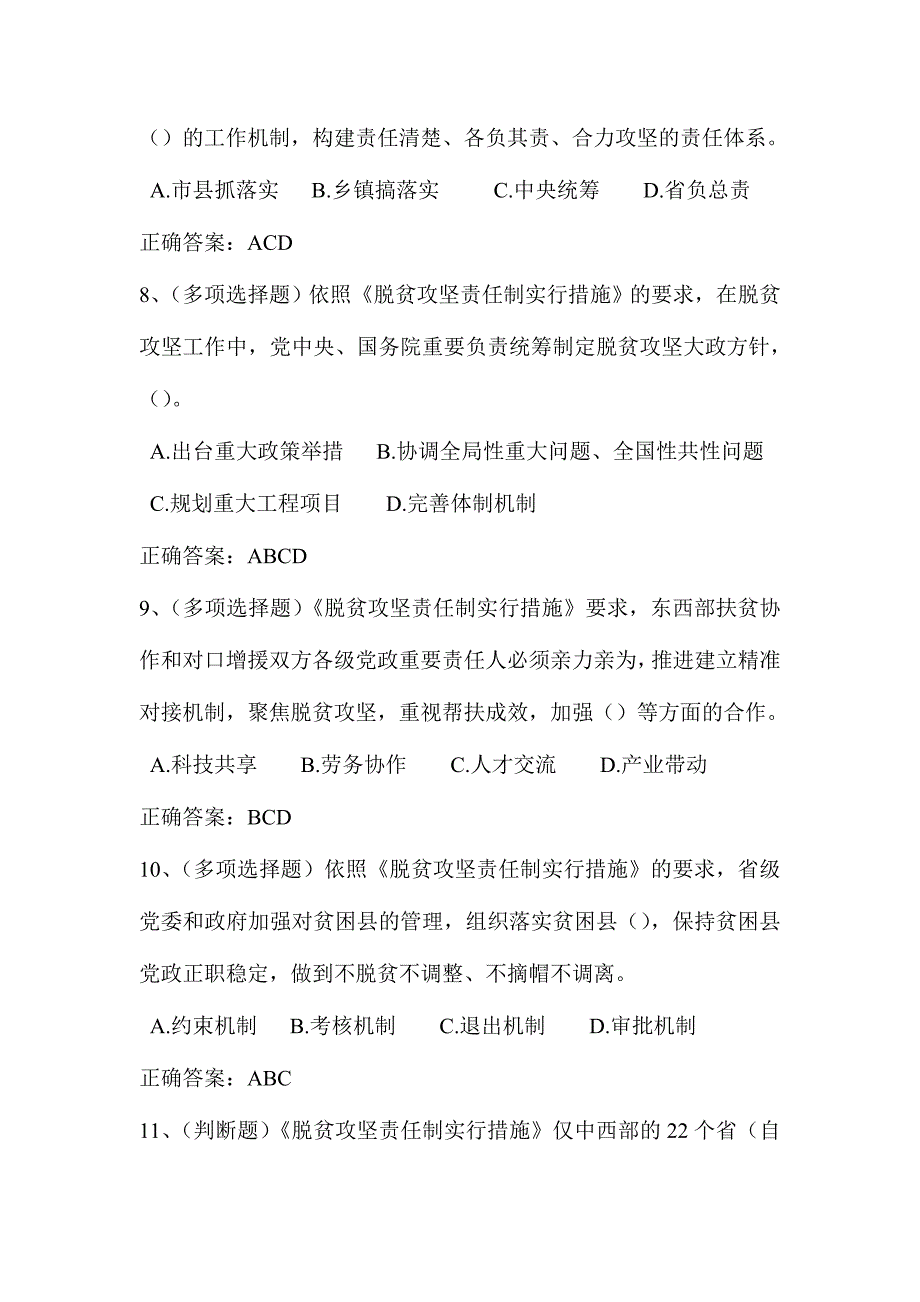 （）的工作机制，构建责任清楚、各负其责、合力攻坚的责任体系。

A.市县抓落实　B.乡镇搞落实　C.中央统筹　D.省负总责

正确答案：ACD

8、（多项选择题）依照《脱贫攻坚责任制实行措施》的要求，在脱贫攻坚工作中，党中央、国务院重要负责统筹制定脱贫攻坚大政方针，（）。

A.出台重大政策举措　B.协调全局性重大问题、全国性共性问题

C.规划重大工程项目　D.完善体制机制

正确答案：ABCD

9、（多项选择题）《脱贫攻坚责任制实行措施》要求，东西部扶贫协作和对口增援双方各级党政重要责任人必须亲力亲为，推进建立精准对接机制，聚焦脱贫攻坚，重视帮扶成效，加强（）等方面的合作。

A.科技共享　B.劳务协作　C.人才交流　D.产业带动

正确答案：BCD

10、（多项选择题）依照《脱贫攻坚责任制实行措施》的要求，省级党委和政府加强对贫困县的管理，组织落实贫困县（），保持贫困县党政正职稳定，做到不脱贫不调整、不摘帽不调离。

A.约束机制　B.考核机制　C.退出机制　D.审批机制

正确答案：ABC

11、（判断题）《脱贫攻坚责任制实行措施》仅中西部的 22 个省（自